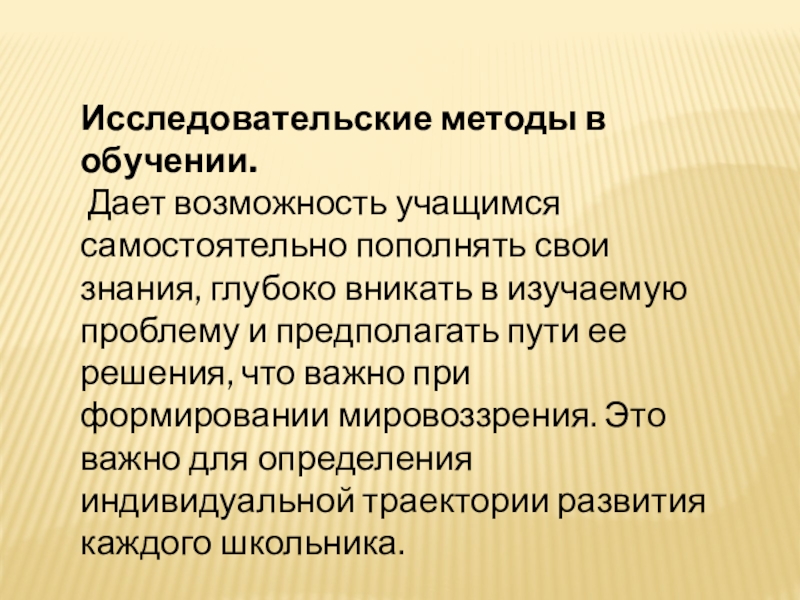 Исследовательские методы в обучении.

Дает возможность учащимся самостоятельно пополнять свои знания, глубоко вникать в изучаемую проблему и предполагать пути ее решения, что важно при формировании мировоззрения. Это важно для определения индивидуальной траектории развития каждого школьника.